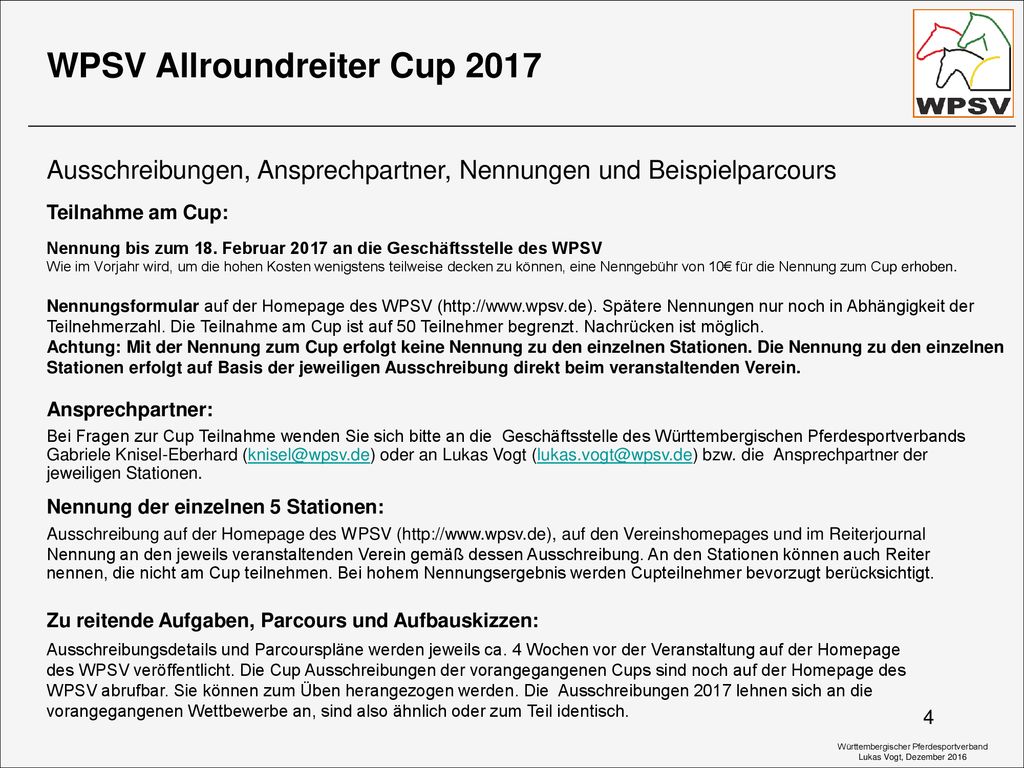 WPSV Allroundreiter Cup 2017

WPSV

Ausschreibungen, Ansprechpartner, Nennungen und Beispielparcours

Teilnahme am Cup:

Nennung bis zum 18. Februar 2017 an die Geschäftsstelle des WPSV
Wie im Vorjahr wird, um die hohen Kosten wenigstens teilweise decken zu können, eine Nenngebühr von 10€ für die Nennung zum Cup erhoben.

Nennungsformular auf der Homepage des WPSV (http://www.wpsv.de). Spätere Nennungen nur noch in Abhängigkeit der Teilnehmerzahl. Die Teilnahme am Cup ist auf 50 Teilnehmer begrenzt. Nachrücken ist möglich.
Achtung: Mit der Nennung zum Cup erfolgt keine Nennung zu den einzelnen Stationen. Die Nennung zu den einzelnen Stationen erfolgt auf Basis der jeweiligen Ausschreibung direkt beim veranstaltenden Verein.

Ansprechpartner:
Bei Fragen zur Cup Teilnahme wenden Sie sich bitte an die Geschäftsstelle des Württembergischen Pferdesportverbands Gabriele Knisel-Eberhard (knisel@wpsv.de) oder an Lukas Vogt (lukas.vogt@wpsv.de) bzw. die Ansprechpartner der jeweiligen Stationen.

Nennung der einzelnen 5 Stationen:
Ausschreibung auf der Homepage des WPSV (http://www.wpsv.de), auf den Vereinshomepages und im Reiterjournal
Nennung an den jeweils veranstaltenden Verein gemäß dessen Ausschreibung. An den Stationen können auch Reiter nennen, die nicht am Cup teilnehmen. Bei hohem Nennungsergebnis werden Cupteilnehmer bevorzugt berücksichtigt.

Zu reitende Aufgaben, Parcours und Aufbauskizzen:
Ausschreibungsdetails und Parcourspläne werden jeweils ca. 4 Wochen vor der Veranstaltung auf der Homepage des WPSV veröffentlicht. Die Cup Ausschreibungen der vorangegangenen Cups sind noch auf der Homepage des WPSV abrufbar. Sie können zum Üben herangezogen werden. Die Ausschreibungen 2017 lehnen sich an die vorangegangenen Wettbewerbe an, sind also ähnlich oder zum Teil identisch.

4

Württembergischer Pferdesportverband
Lukas Vogt, Dezember 2016